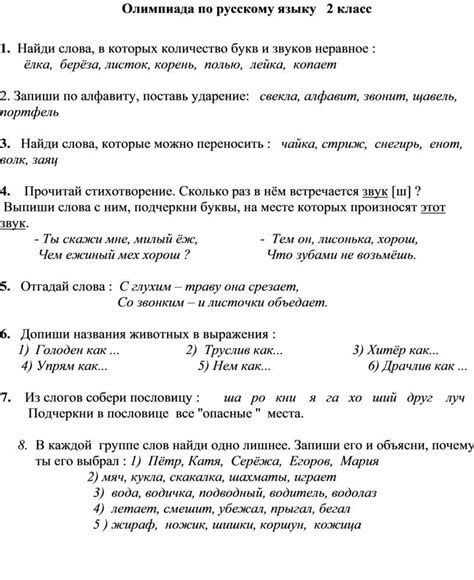 Олимпиада по русскому языку 2 класс

1. Найди слова, в которых количество букв и звуков неравное : ёлка, берёза, листок, корень, полью, лейка, копает

2. Запиши по алфавиту, поставь ударение: свекла, алфавит, звонит, щавель, портфель

3. Найди слова, которые можно переносить : чайка, стриж, снегирь, енот, волк, заяц

4. Прочитай стихотворение. Сколько раз в нём встречается звук [ш] ? Выпиши слова с ним, подчеркни буквы, на месте которых произносят этот звук.

- Ты скажи мне, милый ёж,
Чем ежиный мех хорош ?

- Тем он, лисонька, хорош,
Что зубами не возьмёшь.

5. Отгадай слова : С глухим – траву она срезает,
Со звонким – и листочки объедает.

6. Допиши названия животных в выражения :
1) Голоден как ... 2) Труслив как... 3) Хитёр как...
4) Упрям как... 5) Нем как... 6) Драчлив как ...

7. Из слогов собери пословицу : ша ро кни я га хо ший друг луч
Подчеркни в пословице все "опасные " места.

8. В каждой группе слов найди одно лишнее. Запиши его и объясни, почему ты его выбрал : 1) Пётр, Катя, Серёжа, Егоров, Мария
2) мяч, кукла, скакалка, шахматы, играет
3) вода, водичка, подводный, водитель, водолаз
4) летает, смешит, убежал, прыгал, бегал
5 ) жираф, ножик, шишки, коршун, кожица